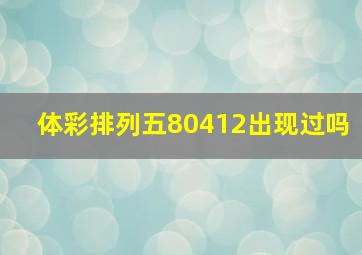 体彩排列五80412出现过吗